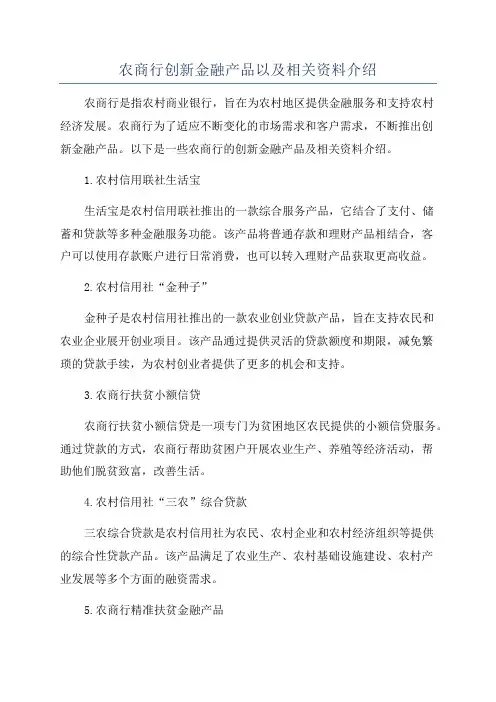 农商行创新金融产品以及相关资料介绍

农商行是指农村商业银行，旨在为农村地区提供金融服务和支持农村经济发展。农商行为了适应不断变化的市场需求和客户需求，不断推出创新金融产品。以下是一些农商行的创新金融产品及相关资料介绍。

1.农村信用联社生活宝

生活宝是农村信用联社推出的一款综合服务产品，它结合了支付、储蓄和贷款等多种金融服务功能。该产品将普通存款和理财产品相结合，客户可以使用存款账户进行日常消费，也可以转入理财产品获取更高收益。

2.农村信用社“金种子”

金种子是农村信用社推出的一款农业创业贷款产品，旨在支持农民和农业企业展开创业项目。该产品通过提供灵活的贷款额度和期限，减免繁琐的贷款手续，为农村创业者提供了更多的机会和支持。

3.农商行扶贫小额信贷

农商行扶贫小额信贷是一项专门为贫困地区农民提供的小额信贷服务。通过贷款的方式，农商行帮助贫困户开展农业生产、养殖等经济活动，帮助他们脱贫致富，改善生活。

4.农村信用社“三农”综合贷款

三农综合贷款是农村信用社为农民、农村企业和农村经济组织等提供的综合性贷款产品。该产品满足了农业生产、农村基础设施建设、农村产业发展等多个方面的融资需求。

5.农商行精准扶贫金融产品